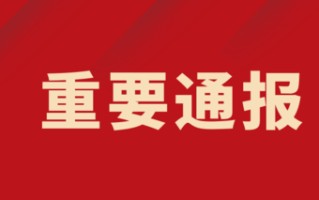 重要通报